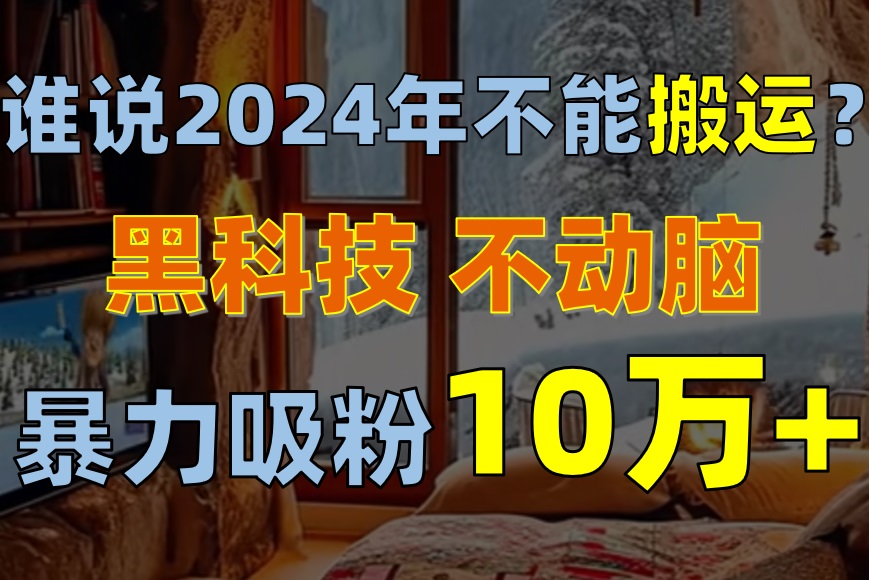 谁说2024年不能搬运？

黑科技 不动脑

暴力吸粉 10万+